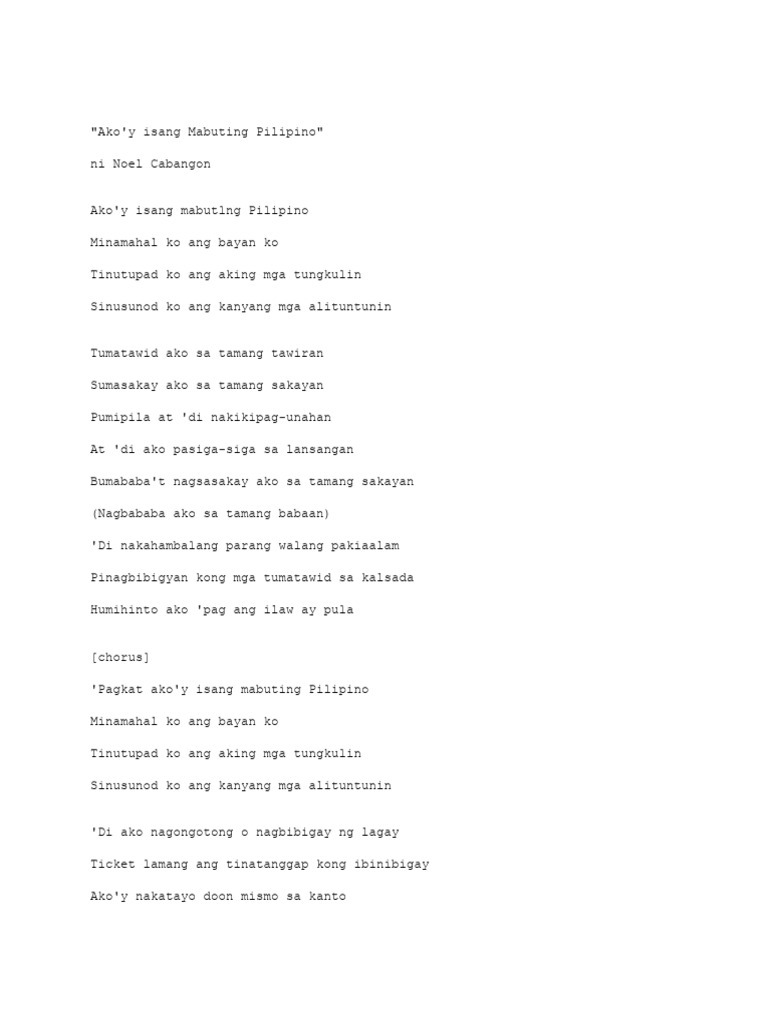 "Ako'y isang Mabuting Pilipino"

ni Noel Cabangon

Ako'y isang mabutlng Pilipino

Minamahal ko ang bayan ko

Tinutupad ko ang aking mga tungkulin

Sinusunod ko ang kanyang mga alituntunin

Tumatawid ako sa tamang tawiran

Sumasakay ako sa tamang sakayan

Pumipila at 'di nakikipag-unahan

At 'di ako pasiga-siga sa lansangan

Bumababa't nagsasakay ako sa tamang sakayan

(Nagbababa ako sa tamang babaan)

'Di nakahambalang parang walang pakiaalam

Pinagbibigyan kong mga tumatawid sa kalsada

Humihinto ako 'pag ang ilaw ay pula

[chorus]

'Pagkat ako'y isang mabuting Pilipino

Minamahal ko ang bayan ko

Tinutupad ko ang aking mga tungkulin

Sinusunod ko ang kanyang mga alituntunin

'Di ako nagongotong o nagbibigay ng lagay

Ticket lamang ang tinatanggap kong ibinibigay

Ako'y nakatayo doon mismo sa kanto